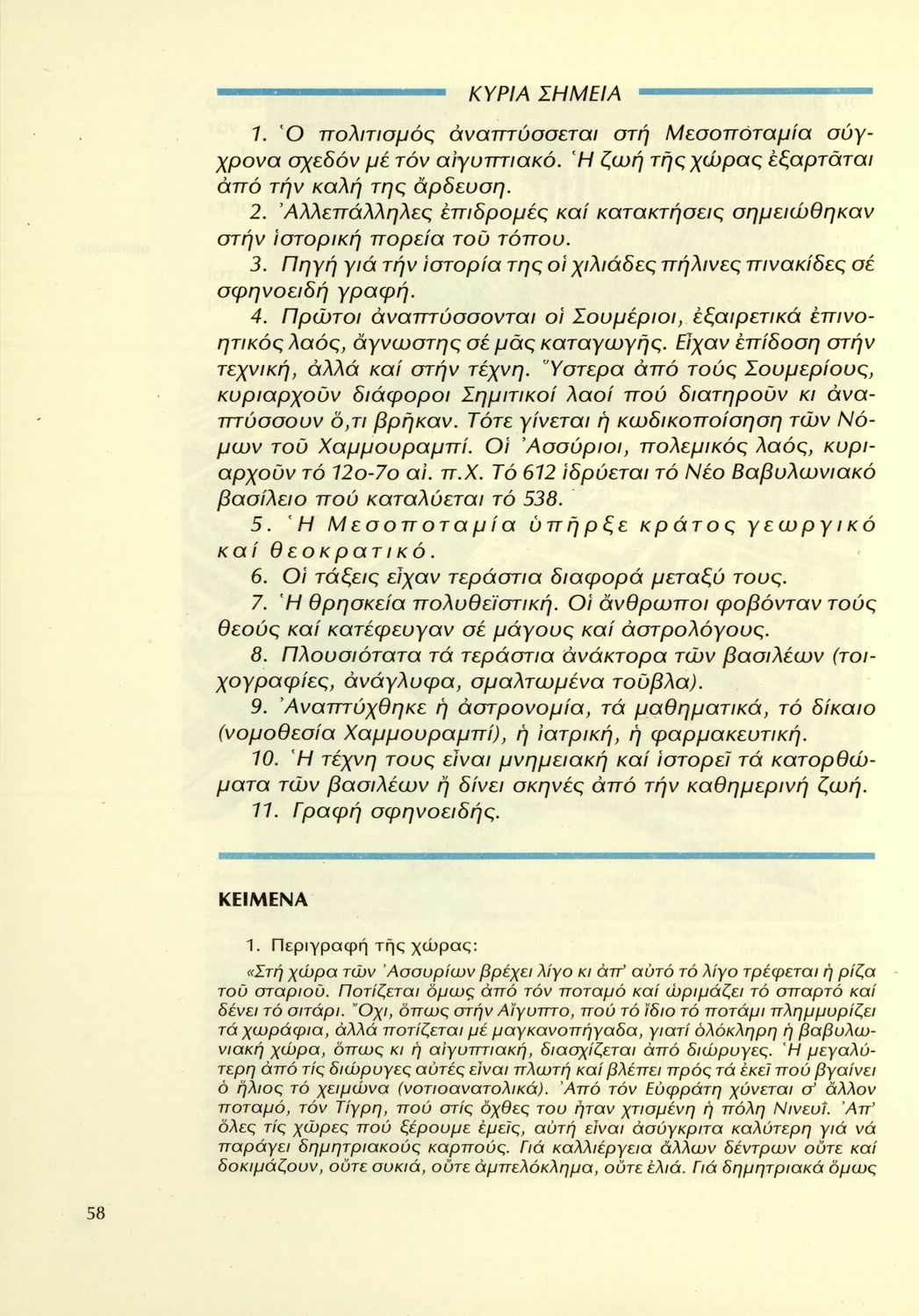 ΚΥΡΙΑ ΣΗΜΕΙΑ

1. Ὁ πολιτισμός ἀναπτύσσεται στή Μεσοποταμία σύγχρονα σχεδόν μέ τόν αἰγυπτιακό. Ἡ ζωή τῆς χώρας ἐξαρτᾶται ἀπό τήν καλή της ἄρδευση.

2. Ἀλλεπάλληλες ἐπιδρομές καί κατακτήσεις σημειώθηκαν στήν ἱστορική πορεία τοῦ τόπου.

3. Πηγή γιά τήν ἱστορία της οἱ χιλιάδες πήλινες πινακίδες σέ σφηνοειδή γραφή.

4. Πρῶτοι ἀναπτύσσονται οἱ Σουμέριοι, ἐξαιρετικά ἐπινοητικός λαός, ἄγνωστης σέ μᾶς καταγωγῆς. Εἶχαν ἐπίδοση στήν τεχνική, ἀλλά καί στήν τέχνη. Ὕστερα ἀπό τούς Σουμερίους, κυριαρχοῦν διάφοροι Σημιτικοί λαοί πού διατηροῦν κι ἀναπτύσσουν ὅ,τι βρῆκαν. Τότε γίνεται ἡ κωδικοποίηση τῶν Νόμων τοῦ Χαμμουραμπί. Οἱ Ἀσσύριοι, πολεμικός λαός, κυριαρχοῦν τό 12ο-7ο αἰ. π.Χ. Τό 612 ἱδρύεται τό Νέο Βαβυλωνιακό βασίλειο πού καταλύεται τό 538.

5. Ἡ Μεσοποταμία ὑπῆρξε κράτος γεωργικό καί θεοκρατικό.

6. Οἱ τάξεις εἶχαν τεράστια διαφορά μεταξύ τους.

7. Ἡ θρησκεία πολυθεϊστική. Οἱ ἄνθρωποι φοβόνταν τούς θεούς καί κατέφευγαν σέ μάγους καί ἀστρολόγους.

8. Πλουσιότατα τά τεράστια ἀνάκτορα τῶν βασιλέων (τοιχογραφίες, ἀνάγλυφα, σμαλτωμένα τοῦβλα).

9. Ἀναπτύχθηκε ἡ ἀστρονομία, τά μαθηματικά, τό δίκαιο (νομοθεσία Χαμμουραμπί), ἡ ἰατρική, ἡ φαρμακευτική.

10. Ἡ τέχνη τους εἶναι μνημειακή καί ἱστορεῖ τά κατορθώματα τῶν βασιλέων ἤ δίνει σκηνές ἀπό τήν καθημερινή ζωή.

11. Γραφή σφηνοειδής.

ΚΕΙΜΕΝΑ

1. Περιγραφή τῆς χώρας:

«Στή χώρα τῶν Ἀσσυρίων βρέχει λίγο κι ἀπ' αὐτό τό λίγο τρέφεται ἡ ρίζα τοῦ σταριοῦ. Ποτίζεται ὅμως ἀπό τόν ποταμό καί ὡριμάζει τό σπαρτό καί δένει τό σιτάρι. Ὄχι, ὅπως στήν Αἴγυπτο, πού τό ἴδιο τό ποτάμι πλημμυρίζει τά χωράφια, ἀλλά ποτίζεται μέ μαγκανοπήγαδα, γιατί ὁλόκληρη ἡ βαβυλωνιακή χώρα, ὅπως κι ἡ αἰγυπτιακή, διασχίζεται ἀπό διώρυγες. Ἡ μεγαλύτερη ἀπό τίς διώρυγες αὐτές εἶναι πλωτή καί βλέπει πρός τά ἐκεῖ πού βγαίνει ὁ ἥλιος τό χειμώνα (νοτιοανατολικά). Ἀπό τόν Εὐφράτη χύνεται σ' ἄλλον ποταμό, τόν Τίγρη, πού στίς ὄχθες του ἦταν χτισμένη ἡ πόλη Νινευΐ. Ἀπ' ὅλες τίς χῶρες πού ξέρουμε ἐμεῖς, αὐτή εἶναι ἀσύγκριτα καλύτερη γιά νά παράγει δημητριακούς καρπούς. Γιά καλλιέργεια ἄλλων δέντρων οὔτε καί δοκιμάζουν, οὔτε συκιά, οὔτε ἀμπελόκλημα, οὔτε ἐλιά. Γιά δημητριακά ὅμως

58